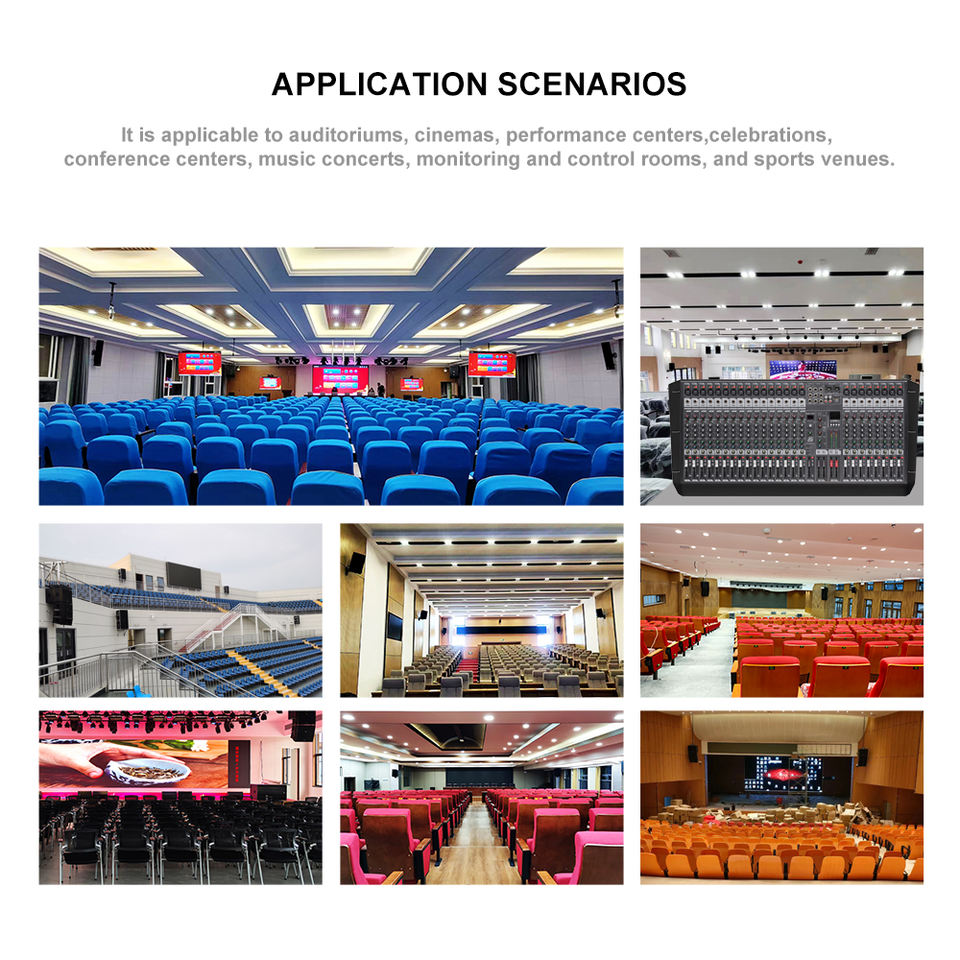 APPLICATION SCENARIOS

It is applicable to auditoriums, cinemas, performance centers,celebrations, conference centers, music concerts, monitoring and control rooms, and sports venues.